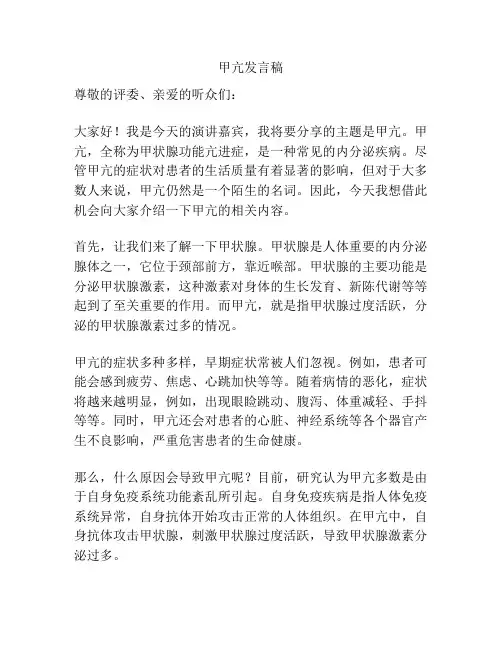 甲亢发言稿

尊敬的评委、亲爱的听众们：

大家好！我是今天的演讲嘉宾，我将要分享的主题是甲亢。甲亢，全称为甲状腺功能亢进症，是一种常见的内分泌疾病。尽管甲亢的症状对患者的生活质量有着显著的影响，但对于大多数人来说，甲亢仍然是一个陌生的名词。因此，今天我想借此机会向大家介绍一下甲亢的相关内容。

首先，让我们来了解一下甲状腺。甲状腺是人体重要的内分泌腺体之一，它位于颈部前方，靠近喉部。甲状腺的主要功能是分泌甲状腺激素，这种激素对身体的生长发育、新陈代谢等等起到了至关重要的作用。而甲亢，就是指甲状腺过度活跃，分泌的甲状腺激素过多的情况。

甲亢的症状多种多样，早期症状常被人们忽视。例如，患者可能会感到疲劳、焦虑、心跳加快等等。随着病情的恶化，症状将越来越明显，例如，出现眼睑跳动、腹泻、体重减轻、手抖等等。同时，甲亢还会对患者的心脏、神经系统等各个器官产生不良影响，严重危害患者的生命健康。

那么，什么原因会导致甲亢呢？目前，研究认为甲亢多数是由于自身免疫系统功能紊乱所引起。自身免疫疾病是指人体免疫系统异常，自身抗体开始攻击正常的人体组织。在甲亢中，自身抗体攻击甲状腺，刺激甲状腺过度活跃，导致甲状腺激素分泌过多。